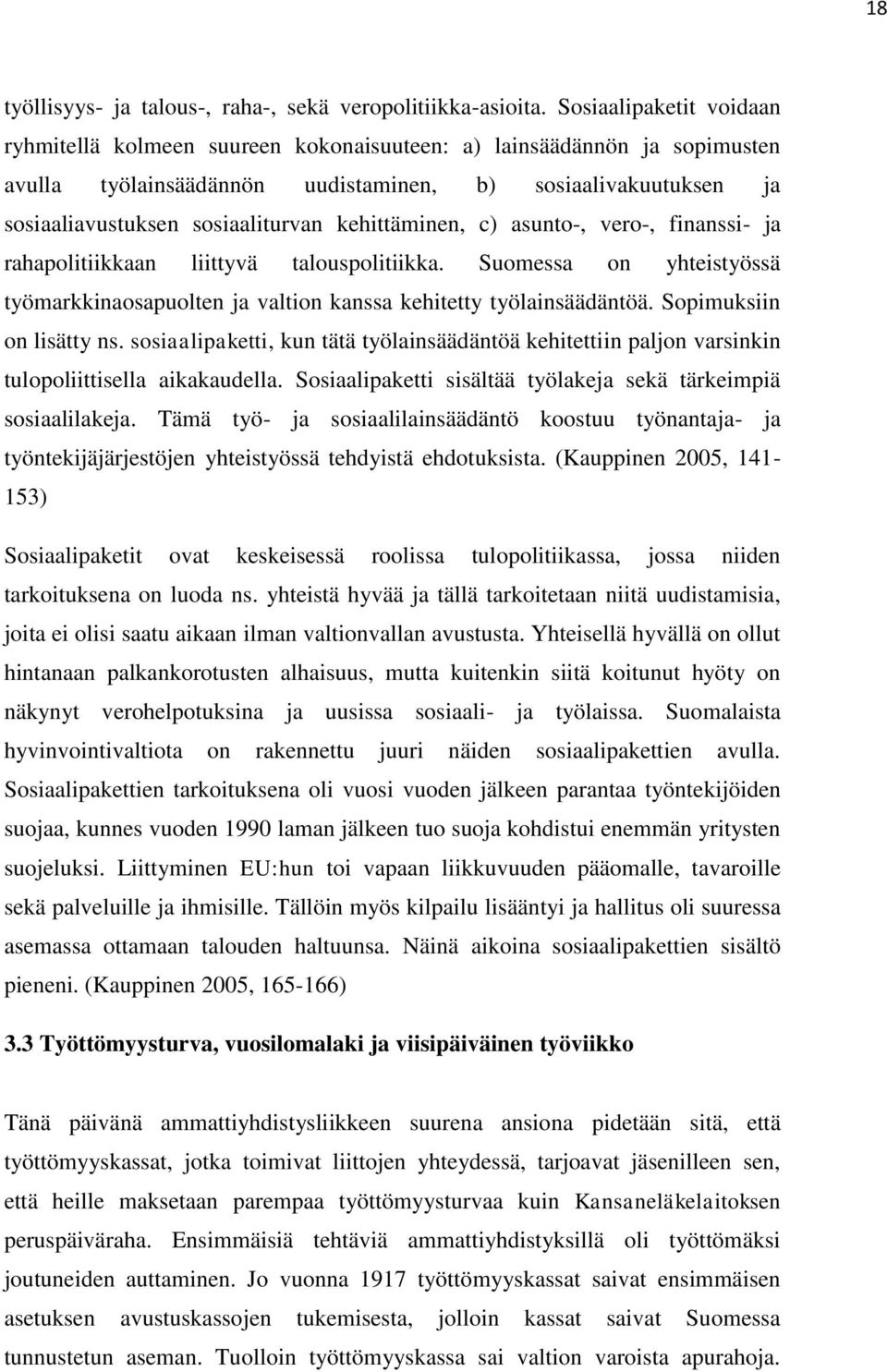 18

työllisyys- ja talous-, raha-, sekä veropolitiikka-asioita. Sosiaalipaketit voidaan ryhmitellä kolmeen suureen kokonaisuuteen: a) lainsäädännön ja sopimusten avulla työlainsäädännön uudistaminen, b) sosiaalivakuutuksen ja sosiaaliavustuksen sosiaaliturvan kehittäminen, c) asunto-, vero-, finanssi- ja rahapolitiikkaan liittyvä talouspolitiikka. Suomessa on yhteistyössä työmarkkinaosapuolten ja valtion kanssa kehitetty työlainsäädäntöä. Sopimuksiin on lisätty ns. sosiaalipaketti, kun tätä työlainsäädäntöä kehitettiin paljon varsinkin tulopoliittisella aikakaudella. Sosiaalipaketti sisältää työlakeja sekä tärkeimpiä sosiaalilakeja. Tämä työ- ja sosiaalilainsäädäntö koostuu työnantaja- ja työntekijäjärjestöjen yhteistyössä tehdyistä ehdotuksista. (Kauppinen 2005, 141-153)

Sosiaalipaketit ovat keskeisessä roolissa tulopolitiikassa, jossa niiden tarkoituksena on luoda ns. yhteistä hyvää ja tällä tarkoitetaan niitä uudistamisia, joita ei olisi saatu aikaan ilman valtionvallan avustusta. Yhteisellä hyvällä on ollut hintanaan palkankorotusten alhaisuus, mutta kuitenkin siitä koitunut hyöty on näkynyt verohelpotuksina ja uusissa sosiaali- ja työlaissa. Suomalaista hyvinvointivaltiota on rakennettu juuri näiden sosiaalipakettien avulla. Sosiaalipakettien tarkoituksena oli vuosi vuoden jälkeen parantaa työntekijöiden suojaa, kunnes vuoden 1990 laman jälkeen tuo suoja kohdistui enemmän yritysten suojeluksi. Liittyminen EU:hun toi vapaan liikkuvuuden pääomalle, tavaroille sekä palveluille ja ihmisille. Tällöin myös kilpailu lisääntyi ja hallitus oli suuressa asemassa ottamaan talouden haltuunsa. Näinä aikoina sosiaalipakettien sisältö pieneni. (Kauppinen 2005, 165-166)

3.3 Työttömyysturva, vuosilomalaki ja viisipäiväinen työviikko

Tänä päivänä ammattiyhdistysliikkeen suurena ansiona pidetään sitä, että työttömyyskassat, jotka toimivat liittojen yhteydessä, tarjoavat jäsenilleen sen, että heille maksetaan parempaa työttömyysturvaa kuin Kansaneläkelaitoksen peruspäiväraha. Ensimmäisiä tehtäviä ammattiyhdistyksillä oli työttömäksi joutuneiden auttaminen. Jo vuonna 1917 työttömyyskassat saivat ensimmäisen asetuksen avustuskassojen tukemisesta, jolloin kassat saivat Suomessa tunnustetun aseman. Tuolloin työttömyyskassa sai valtion varoista apurahoja.